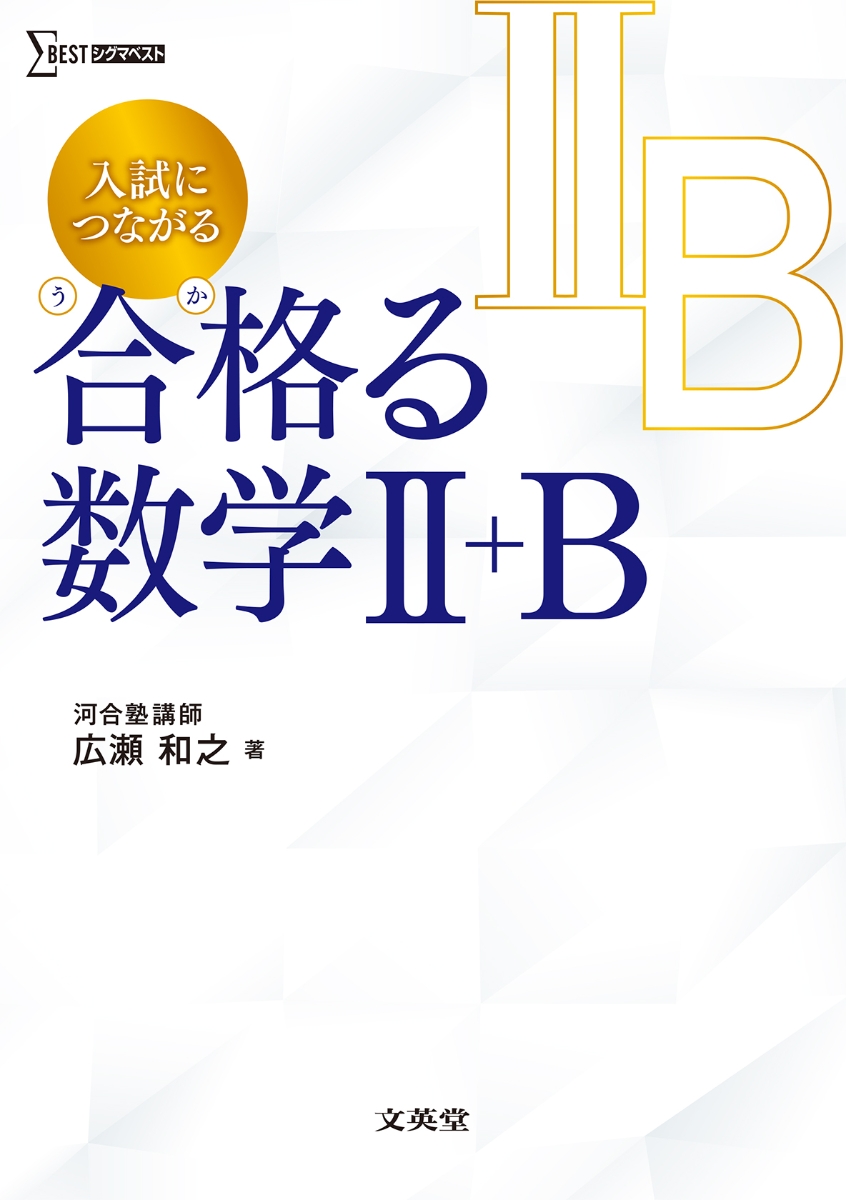 ΣBEST シグマベスト

ⅡB

入試につながる

う か
合格る
数学Ⅱ+B

河合塾講師
広瀬 和之 著

文英堂